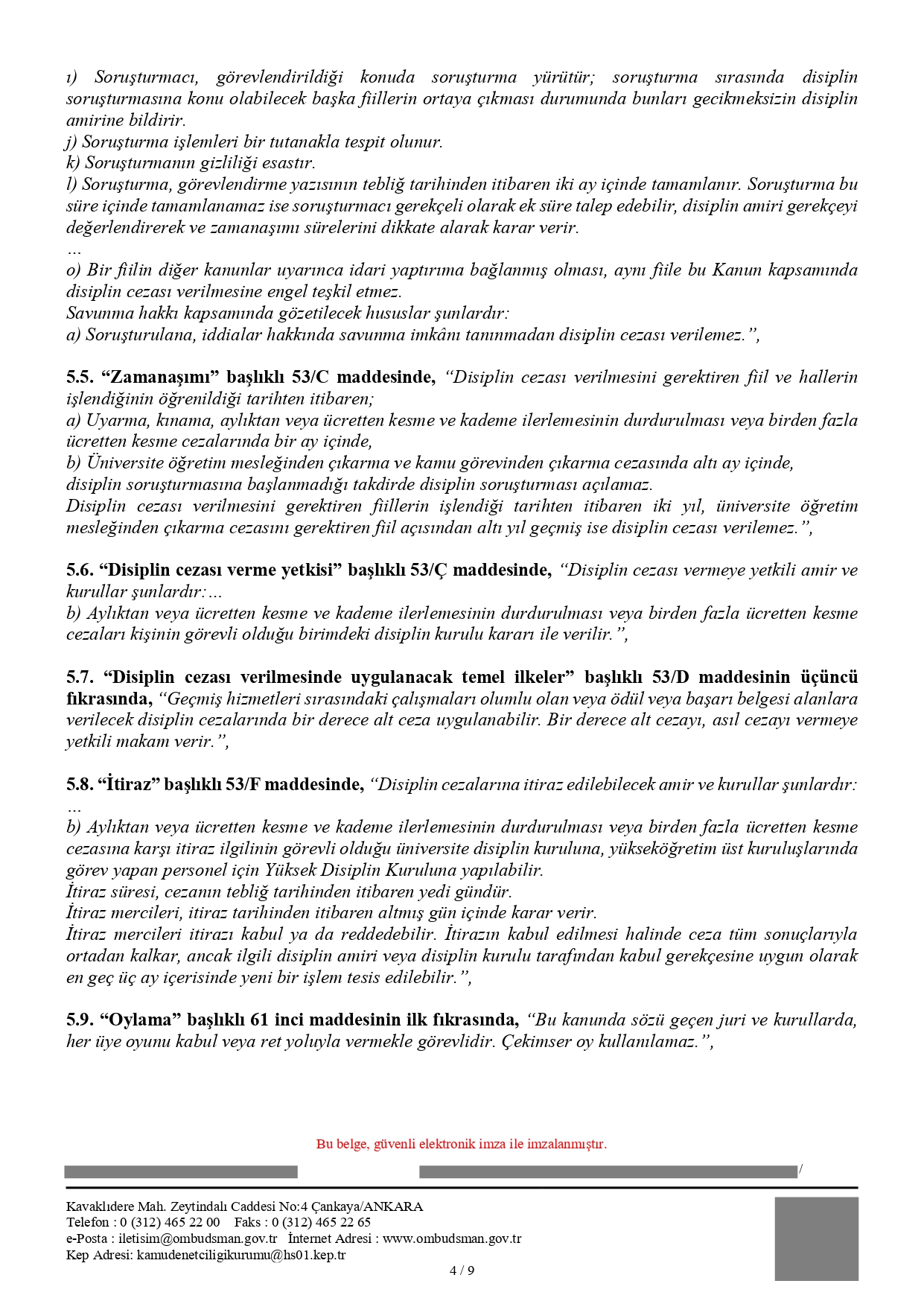 ı) Soruşturmacı, görevlendirildiği konuda soruşturma yürütür; soruşturma sırasında disiplin soruşturmasına konu olabilecek başka fiillerin ortaya çıkması durumunda bunları gecikmeksizin disiplin amirine bildirir.
j) Soruşturma işlemleri bir tutanakla tespit olunur.
k) Soruşturmanın gizliliği esastır.
l) Soruşturma, görevlendirme yazısının tebliğ tarihinden itibaren iki ay içinde tamamlanır. Soruşturma bu süre içinde tamamlanamaz ise soruşturmacı gerekçeli olarak ek süre talep edebilir, disiplin amiri gerekçeyi değerlendirerek ve zamanaşımı sürelerini dikkate alarak karar verir.
…
o) Bir fiilin diğer kanunlar uyarınca idari yaptırıma bağlanmış olması, aynı fiile bu Kanun kapsamında disiplin cezası verilmesine engel teşkil etmez.
Savunma hakkı kapsamında gözetilecek hususlar şunlardır:
a) Soruşturulana, iddialar hakkında savunma imkânı tanınmadan disiplin cezası verilemez.”,

5.5. “Zamanaşımı” başlıklı 53/C maddesinde, “Disiplin cezası verilmesini gerektiren fiil ve hallerin işlendiğinin öğrenildiği tarihten itibaren;
a) Uyarma, kınama, aylıktan veya ücretten kesme ve kademe ilerlemesinin durdurulması veya birden fazla ücretten kesme cezalarında bir ay içinde,
b) Üniversite öğretim mesleğinden çıkarma ve kamu görevinden çıkarma cezasında altı ay içinde,
disiplin soruşturmasına başlanmadığı takdirde disiplin soruşturması açılamaz.
Disiplin cezası verilmesini gerektiren fiillerin işlendiği tarihten itibaren iki yıl, üniversite öğretim mesleğinden çıkarma cezasını gerektiren fiil açısından altı yıl geçmiş ise disiplin cezası verilemez.”,

5.6. “Disiplin cezası verme yetkisi” başlıklı 53/Ç maddesinde, “Disiplin cezası vermeye yetkili amir ve kurullar şunlardır:…
b) Aylıktan veya ücretten kesme ve kademe ilerlemesinin durdurulması veya birden fazla ücretten kesme cezaları kişinin görevli olduğu birimdeki disiplin kurulu kararı ile verilir.”,

5.7. “Disiplin cezası verilmesinde uygulanacak temel ilkeler” başlıklı 53/D maddesinin üçüncü fıkrasında, “Geçmiş hizmetleri sırasındaki çalışmaları olumlu olan veya ödül veya başarı belgesi alanlara verilecek disiplin cezalarında bir derece alt ceza uygulanabilir. Bir derece alt cezayı, asıl cezayı vermeye yetkili makam verir.”,

5.8. “İtiraz” başlıklı 53/F maddesinde, “Disiplin cezalarına itiraz edilebilecek amir ve kurullar şunlardır:
…
b) Aylıktan veya ücretten kesme ve kademe ilerlemesinin durdurulması veya birden fazla ücretten kesme cezasına karşı itiraz ilgilinin görevli olduğu üniversite disiplin kuruluna, yükseköğretim üst kuruluşlarında görev yapan personel için Yüksek Disiplin Kuruluna yapılabilir.
İtiraz süresi, cezanın tebliğ tarihinden itibaren yedi gündür.
İtiraz mercileri, itiraz tarihinden itibaren altmış gün içinde karar verir.
İtiraz mercileri itirazı kabul ya da reddedebilir. İtirazın kabul edilmesi halinde ceza tüm sonuçlarıyla ortadan kalkar, ancak ilgili disiplin amiri veya disiplin kurulu tarafından kabul gerekçesine uygun olarak en geç üç ay içerisinde yeni bir işlem tesis edilebilir.”,

5.9. “Oylama” başlıklı 61 inci maddesinin ilk fıkrasında, “Bu kanunda sözü geçen juri ve kurullarda, her üye oyunu kabul veya ret yoluyla vermekle görevlidir. Çekimser oy kullanılamaz.”,

Bu belge, güvenli elektronik imza ile imzalanmıştır.

/

Kavaklıdere Mah. Zeytindalı Caddesi No:4 Çankaya/ANKARA
Telefon : 0 (312) 465 22 00 Faks : 0 (312) 465 22 65
e-Posta : iletisim@ombudsman.gov.tr İnternet Adresi : www.ombudsman.gov.tr
Kep Adresi: kamudenetciligikurumu@hs01.kep.tr
4 / 9